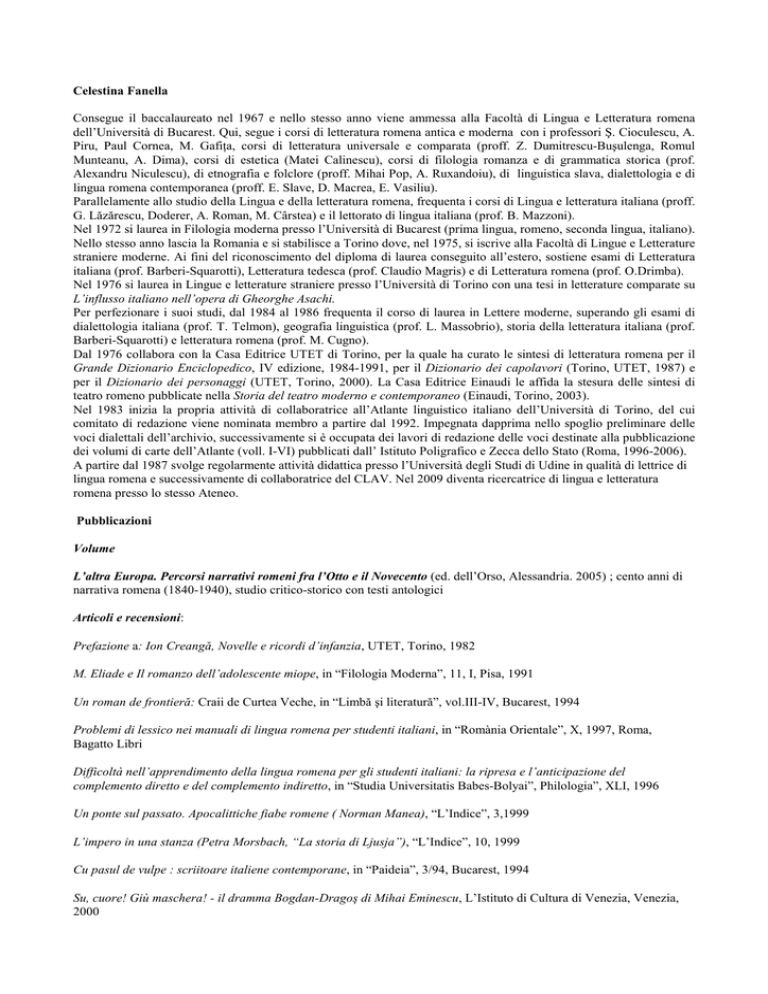 Celestina Fanella

Consegue il baccalaureato nel 1967 e nello stesso anno viene ammessa alla Facoltà di Lingua e Letteratura romena dell'Università di Bucarest. Qui, segue i corsi di letteratura romena antica e moderna con i professori Ş. Cioculescu, A. Piru, Paul Cornea, M. Gafiţa, corsi di letteratura universale e comparata (proff. Z. Dumitrescu-Buşulenga, Romul Munteanu, A. Dima), corsi di estetica (Matei Calinescu), corsi di filologia romanza e di grammatica storica (prof. Alexandru Niculescu), di etnografia e folclore (proff. Mihai Pop, A. Ruxandoiu), di linguistica slava, dialettologia e di lingua romena contemporanea (proff. E. Slave, D. Macrea, E. Vasiliu).
Parallelamente allo studio della Lingua e della letteratura romena, frequenta i corsi di Lingua e letteratura italiana (proff. G. Lăzărescu, Doderer, A. Roman, M. Cârstea) e il lettorato di lingua italiana (prof. B. Mazzoni).
Nel 1972 si laurea in Filologia moderna presso l'Università di Bucarest (prima lingua, romeno, seconda lingua, italiano).
Nello stesso anno lascia la Romania e si stabilisce a Torino dove, nel 1975, si iscrive alla Facoltà di Lingue e Letterature straniere moderne. Ai fini del riconoscimento del diploma di laurea conseguito all'estero, sostiene esami di Letteratura italiana (prof. Barberi-Squarotti), Letteratura tedesca (prof. Claudio Magris) e di Letteratura romena (prof. O.Drimba).
Nel 1976 si laurea in Lingue e letterature straniere presso l'Università di Torino con una tesi in letterature comparate su L'influsso italiano nell'opera di Gheorghe Asachi.
Per perfezionare i suoi studi, dal 1984 al 1986 frequenta il corso di laurea in Lettere moderne, superando gli esami di dialettologia italiana (prof. T. Telmon), geografia linguistica (prof. L. Massobrio), storia della letteratura italiana (prof. Barberi-Squarotti) e letteratura romena (prof. M. Cugno).
Dal 1976 collabora con la Casa Editrice UTET di Torino, per la quale ha curato le sintesi di letteratura romena per il Grande Dizionario Enciclopedico, IV edizione, 1984-1991, per il Dizionario dei capolavori (Torino, UTET, 1987) e per il Dizionario dei personaggi (UTET, Torino, 2000). La Casa Editrice Einaudi le affida la stesura delle sintesi di teatro romeno pubblicate nella Storia del teatro moderno e contemporaneo (Einaudi, Torino, 2003).
Nel 1983 inizia la propria attività di collaboratrice all'Atlante linguistico italiano dell'Università di Torino, del cui comitato di redazione viene nominata membro a partire dal 1992. Impegnata dapprima nello spoglio preliminare delle voci dialettali dell'archivio, successivamente si è occupata dei lavori di redazione delle voci destinate alla pubblicazione dei volumi di carte dell'Atlante (voll. I-VI) pubblicati dall' Istituto Poligrafico e Zecca dello Stato (Roma, 1996-2006).
A partire dal 1987 svolge regolarmente attività didattica presso l'Università degli Studi di Udine in qualità di lettrice di lingua romena e successivamente di collaboratrice del CLAV. Nel 2009 diventa ricercatrice di lingua e letteratura romena presso lo stesso Ateneo.

Pubblicazioni

Volume

L'altra Europa. Percorsi narrativi romeni fra l'Otto e il Novecento (ed. dell'Orso, Alessandria. 2005) ; cento anni di narrativa romena (1840-1940), studio critico-storico con testi antologici

Articoli e recensioni:

Prefazione a: Ion Creangă, Novelle e ricordi d'infanzia, UTET, Torino, 1982

M. Eliade e Il romanzo dell'adolescente miope, in "Filologia Moderna", 11, I, Pisa, 1991

Un roman de frontieră: Craii de Curtea Veche, in "Limbă şi literatură", vol.III-IV, Bucarest, 1994

Problemi di lessico nei manuali di lingua romena per studenti italiani, in "Romània Orientale", X, 1997, Roma, Bagatto Libri

Difficoltà nell'apprendimento della lingua romena per gli studenti italiani: la ripresa e l'anticipazione del complemento diretto e del complemento indiretto, in "Studia Universitatis Babes-Bolyai", Philologia", XLI, 1996

Un ponte sul passato. Apocalittiche fiabe romene ( Norman Manea), "L'Indice", 3,1999

L'impero in una stanza (Petra Morsbach, "La storia di Ljusja"), "L'Indice", 10, 1999

Cu pasul de vulpe : scriitoare italiene contemporane, in "Paideia", 3/94, Bucarest, 1994

Su, cuore! Giù maschera! - il dramma Bogdan-Dragoş di Mihai Eminescu, L'Istituto di Cultura di Venezia, Venezia, 2000